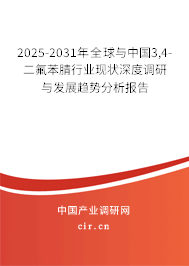 2025-2031年全球与中国3,4-二氟苯腈行业现状深度调研与发展趋势分析报告

中国产业调研网

cir.cn